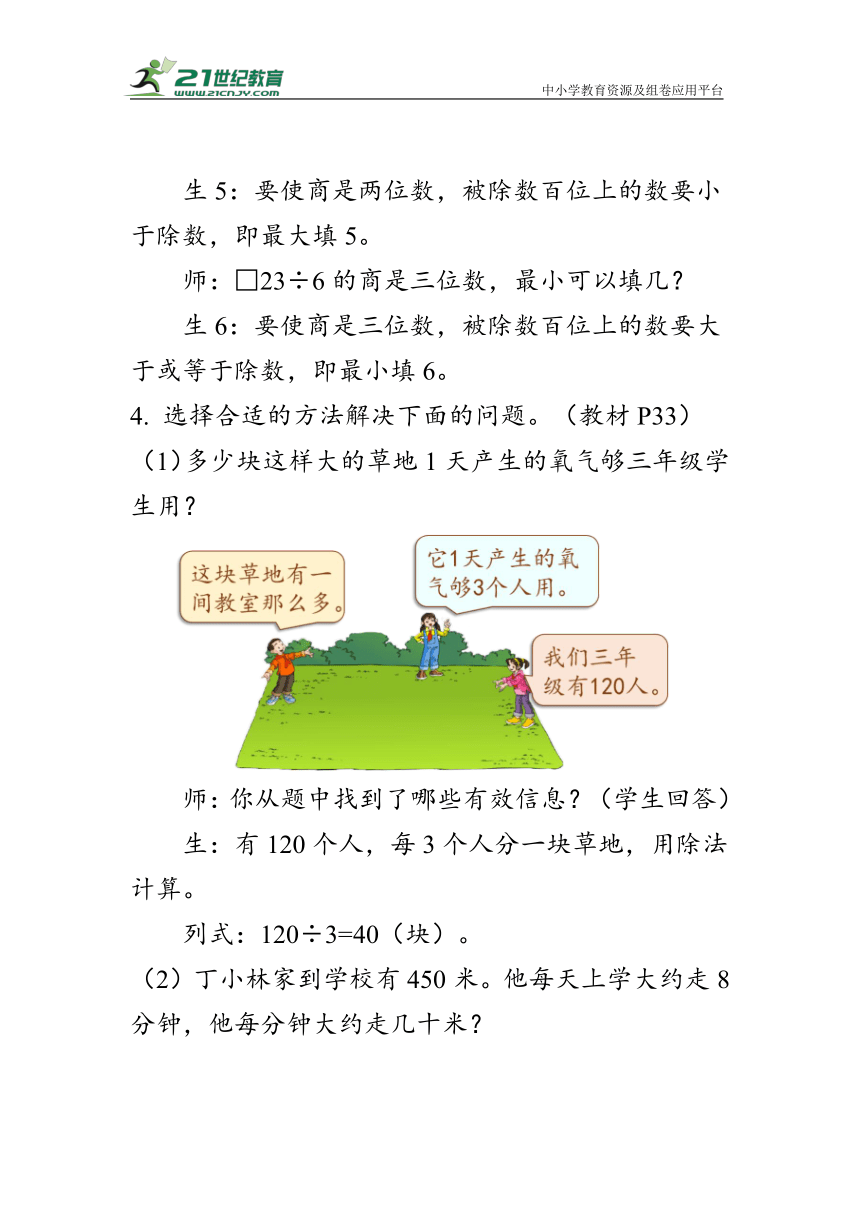 21世纪教育
www.21cnjy.com
中小学教育资源及组卷应用平台

生 5：要使商是两位数，被除数百位上的数要小于除数，即最大填 5。

师：□23÷6 的商是三位数，最小可以填几？

生 6：要使商是三位数，被除数百位上的数要大于或等于除数，即最小填 6。

4. 选择合适的方法解决下面的问题。（教材 P33）

（1）多少块这样大的草地 1 天产生的氧气够三年级学生用？

这块草地有一间教室那么多。

它1天产生的氧气够3个人用。

我们三年级有120人。

师：你从题中找到了哪些有效信息？（学生回答）

生：有 120 个人，每 3 个人分一块草地，用除法计算。

列式：120÷3=40（块）。

（2）丁小林家到学校有 450 米。他每天上学大约走 8 分钟，他每分钟大约走几十米？